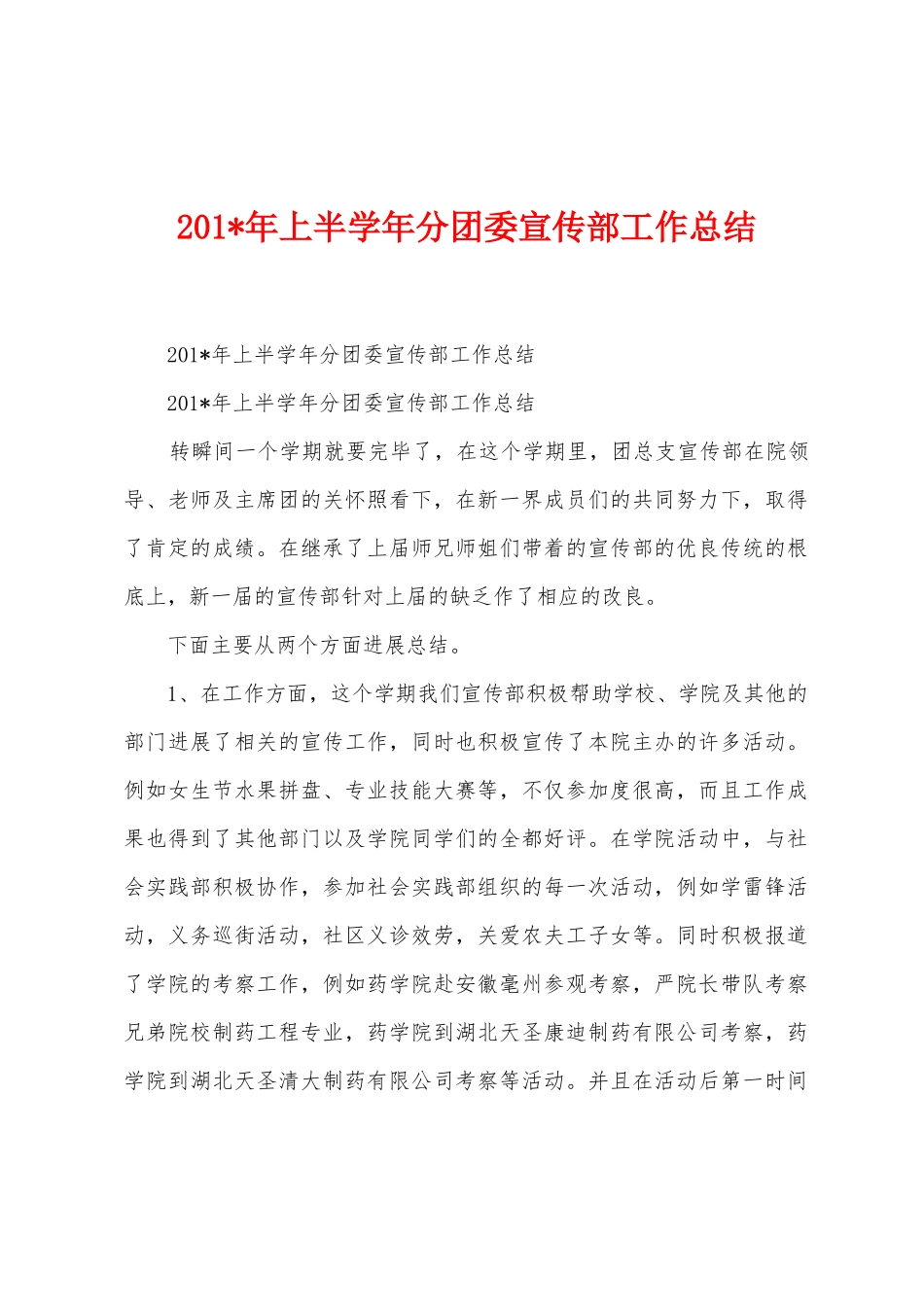 201*年上半学年分团委宣传部工作总结

201*年上半学年分团委宣传部工作总结

201*年上半学年分团委宣传部工作总结

转瞬间一个学期就要完毕了，在这个学期里，团总支宣传部在院领导、老师及主席团的关怀照看下，在新一界成员们的共同努力下，取得了肯定的成绩。在继承了上届师兄师姐们带着的宣传部的优良传统的根底上，新一届的宣传部针对上届的缺乏作了相应的改良。

下面主要从两个方面进展总结。

1、在工作方面，这个学期我们宣传部积极帮助学校、学院及其他的部门进展了相关的宣传工作，同时也积极宣传了本院主办的许多活动。例如女生节水果拼盘、专业技能大赛等，不仅参加度很高，而且工作成果也得到了其他部门以及学院同学们的全都好评。在学院活动中，与社会实践部积极协作，参加社会实践部组织的每一次活动，例如学雷锋活动，义务巡街活动，社区义诊效劳，关爱农夫工子女等。同时积极报道了学院的考察工作，例如药学院赴安徽亳州参观考察，严院长带队考察兄弟院校制药工程专业，药学院到湖北天圣康迪制药有限公司考察，药学院到湖北天圣清大制药有限公司考察等活动。并且在活动后第一时间